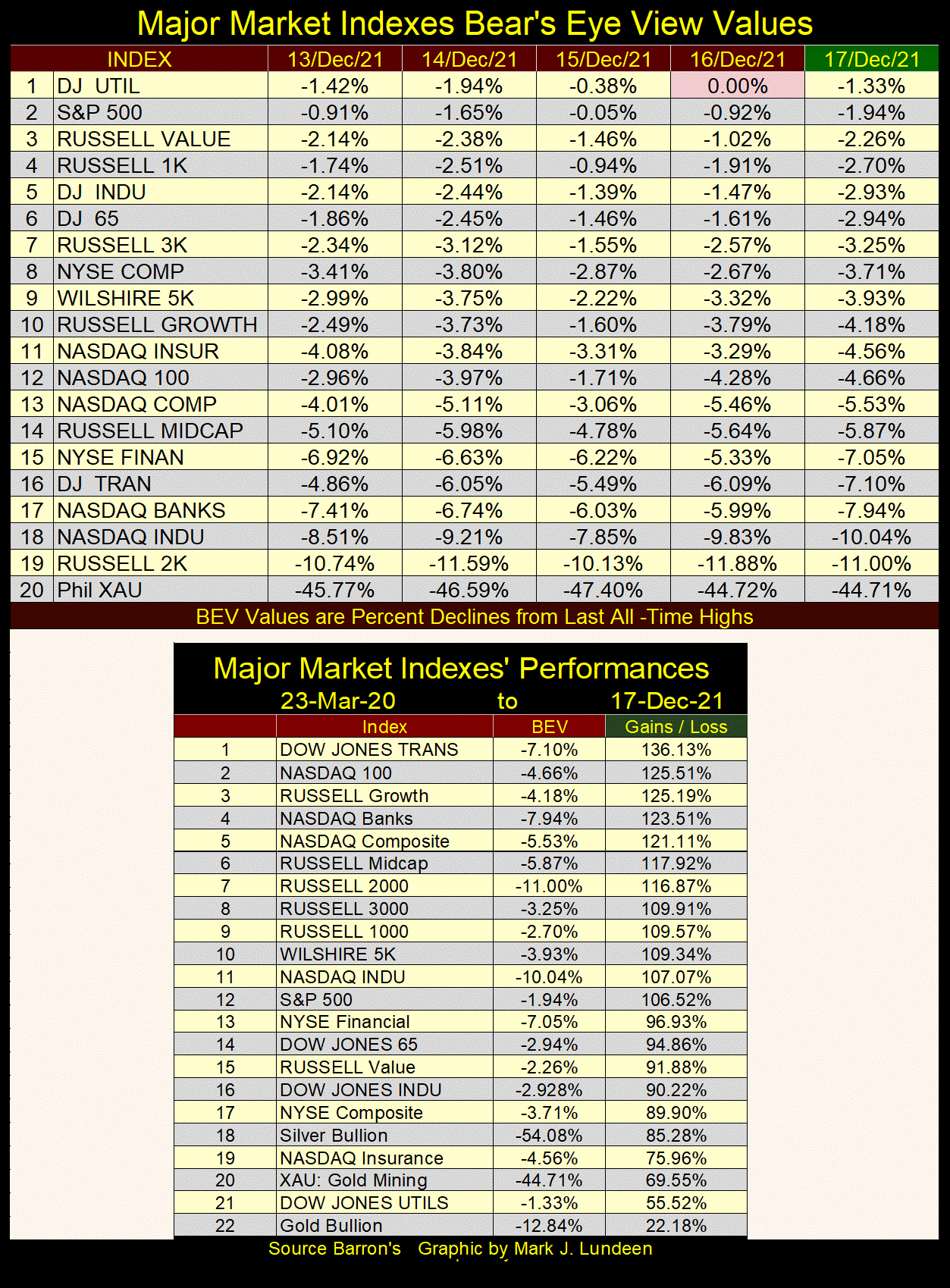 Major Market Indexes Bear's Eye View Values

|  | INDEX | 13/Dec/21 | 14/Dec/21 | 15/Dec/21 | 16/Dec/21 | 17/Dec/21 |
|---|---|---|---|---|---|---|
| 1 | DJ UTIL | -1.42% | -1.94% | -0.38% | 0.00% | -1.33% |
| 2 | S&P 500 | -0.91% | -1.65% | -0.05% | -0.92% | -1.94% |
| 3 | RUSSELL VALUE | -2.14% | -2.38% | -1.46% | -1.02% | -2.26% |
| 4 | RUSSELL 1K | -1.74% | -2.51% | -0.94% | -1.91% | -2.70% |
| 5 | DJ INDU | -2.14% | -2.44% | -1.39% | -1.47% | -2.93% |
| 6 | DJ 65 | -1.86% | -2.45% | -1.46% | -1.61% | -2.94% |
| 7 | RUSSELL 3K | -2.34% | -3.12% | -1.55% | -2.57% | -3.25% |
| 8 | NYSE COMP | -3.41% | -3.80% | -2.87% | -2.67% | -3.71% |
| 9 | WILSHIRE 5K | -2.99% | -3.75% | -2.22% | -3.32% | -3.93% |
| 10 | RUSSELL GROWTH | -2.49% | -3.73% | -1.60% | -3.79% | -4.18% |
| 11 | NASDAQ INSUR | -4.08% | -3.84% | -3.31% | -3.29% | -4.56% |
| 12 | NASDAQ 100 | -2.96% | -3.97% | -1.71% | -4.28% | -4.66% |
| 13 | NASDAQ COMP | -4.01% | -5.11% | -3.06% | -5.46% | -5.53% |
| 14 | RUSSELL MIDCAP | -5.10% | -5.98% | -4.78% | -5.64% | -5.87% |
| 15 | NYSE FINAN | -6.92% | -6.63% | -6.22% | -5.33% | -7.05% |
| 16 | DJ TRAN | -4.86% | -6.05% | -5.49% | -6.09% | -7.10% |
| 17 | NASDAQ BANKS | -7.41% | -6.74% | -6.03% | -5.99% | -7.94% |
| 18 | NASDAQ INDU | -8.51% | -9.21% | -7.85% | -9.83% | -10.04% |
| 19 | RUSSELL 2K | -10.74% | -11.59% | -10.13% | -11.88% | -11.00% |
| 20 | Phil XAU | -45.77% | -46.59% | -47.40% | -44.72% | -44.71% |

BEV Values are Percent Declines from Last All -Time Highs

Major Market Indexes' Performances
23-Mar-20 to 17-Dec-21

|  | Index | BEV | Gains / Loss |
|---|---|---|---|
| 1 | DOW JONES TRANS | -7.10% | 136.13% |
| 2 | NASDAQ 100 | -4.66% | 125.51% |
| 3 | RUSSELL Growth | -4.18% | 125.19% |
| 4 | NASDAQ Banks | -7.94% | 123.51% |
| 5 | NASDAQ Composite | -5.53% | 121.11% |
| 6 | RUSSELL Midcap | -5.87% | 117.92% |
| 7 | RUSSELL 2000 | -11.00% | 116.87% |
| 8 | RUSSELL 3000 | -3.25% | 109.91% |
| 9 | RUSSELL 1000 | -2.70% | 109.57% |
| 10 | WILSHIRE 5K | -3.93% | 109.34% |
| 11 | NASDAQ INDU | -10.04% | 107.07% |
| 12 | S&P 500 | -1.94% | 106.52% |
| 13 | NYSE Financial | -7.05% | 96.93% |
| 14 | DOW JONES 65 | -2.94% | 94.86% |
| 15 | RUSSELL Value | -2.26% | 91.88% |
| 16 | DOW JONES INDU | -2.928% | 90.22% |
| 17 | NYSE Composite | -3.71% | 89.90% |
| 18 | Silver Bullion | -54.08% | 85.28% |
| 19 | NASDAQ Insurance | -4.56% | 75.96% |
| 20 | XAU: Gold Mining | -44.71% | 69.55% |
| 21 | DOW JONES UTILS | -1.33% | 55.52% |
| 22 | Gold Bullion | -12.84% | 22.18% |

Source Barron's Graphic by Mark J. Lundeen